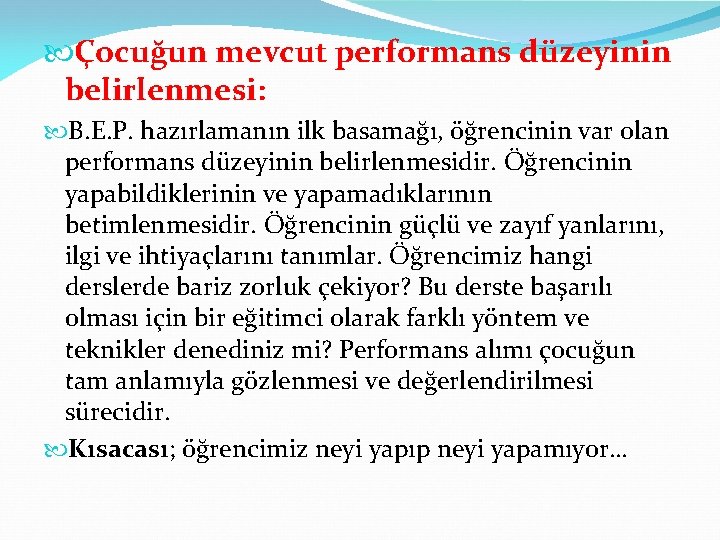 Çocuğun mevcut performans düzeyinin belirlenmesi:

B.E.P. hazırlamanın ilk basamağı, öğrencinin var olan performans düzeyinin belirlenmesidir. Öğrencinin yapabildiklerinin ve yapamadıklarının betimlenmesidir. Öğrencinin güçlü ve zayıf yanlarını, ilgi ve ihtiyaçlarını tanımlar. Öğrencimiz hangi derslerde bariz zorluk çekiyor? Bu derste başarılı olması için bir eğitimci olarak farklı yöntem ve teknikler denediniz mi? Performans alımı çocuğun tam anlamıyla gözlenmesi ve değerlendirilmesi sürecidir.

Kısacası; öğrencimiz neyi yapıp neyi yapamıyor…